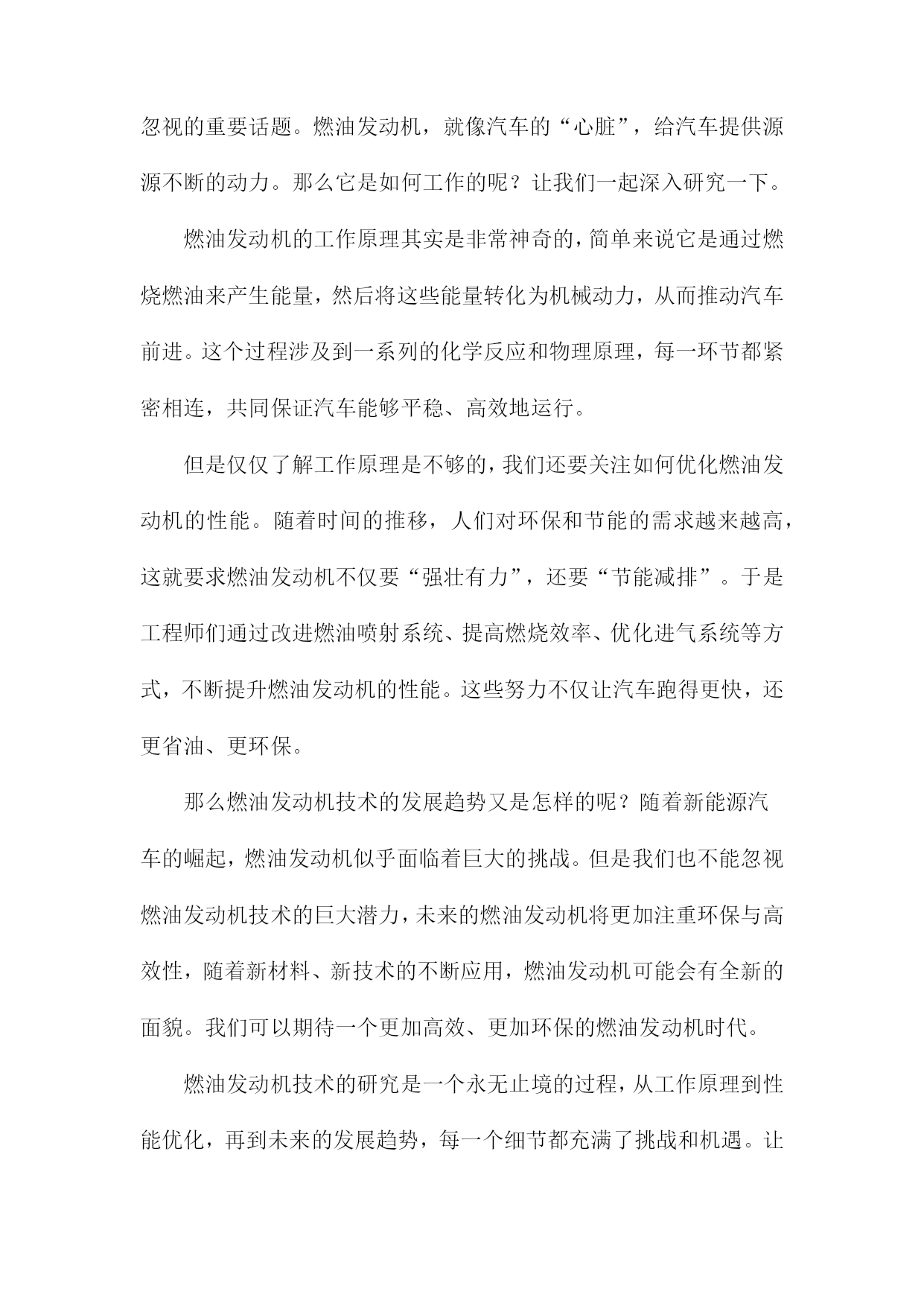 忽视的重要话题。燃油发动机，就像汽车的“心脏”，给汽车提供源源不断的动力。那么它是如何工作的呢？让我们一起深入研究一下。

燃油发动机的工作原理其实是非常神奇的，简单来说它是通过燃烧燃油来产生能量，然后将这些能量转化为机械动力，从而推动汽车前进。这个过程涉及到一系列的化学反应和物理原理，每一环节都紧密相连，共同保证汽车能够平稳、高效地运行。

但是仅仅了解工作原理是不够的，我们还要关注如何优化燃油发动机的性能。随着时间的推移，人们对环保和节能的需求越来越高，这就要求燃油发动机不仅要“强壮有力”，还要“节能减排”。于是工程师们通过改进燃油喷射系统、提高燃烧效率、优化进气系统等方式，不断提升燃油发动机的性能。这些努力不仅让汽车跑得更快，还更省油、更环保。

那么燃油发动机技术的发展趋势又是怎样的呢？随着新能源汽车的崛起，燃油发动机似乎面临着巨大的挑战。但是我们也不能忽视燃油发动机技术的巨大潜力，未来的燃油发动机将更加注重环保与高效性，随着新材料、新技术的不断应用，燃油发动机可能会有全新的面貌。我们可以期待一个更加高效、更加环保的燃油发动机时代。

燃油发动机技术的研究是一个永无止境的过程，从工作原理到性能优化，再到未来的发展趋势，每一个细节都充满了挑战和机遇。让